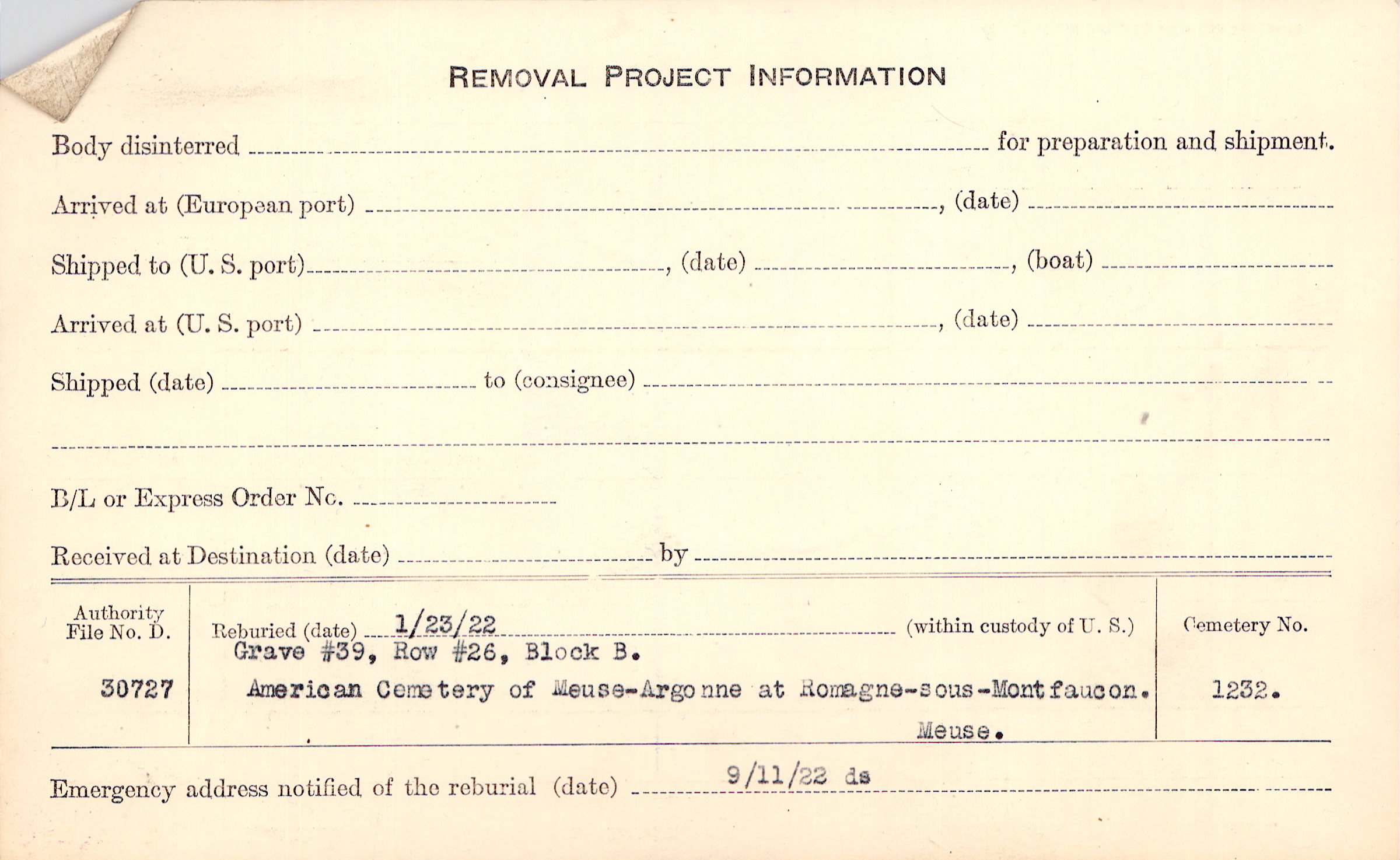 REMOVAL PROJECT INFORMATION

Body disinterred ____ for preparation and shipment.

Arrived at (European port) ____, (date) ____

Shipped to (U. S. port) ____, (date) ____, (boat) ____

Arrived at (U. S. port) ____, (date) ____

Shipped (date) ____ to (consignee) ____

____

B/L or Express Order No. ____

Received at Destination (date) ____ by ____

Authority File No. D.

30727

Reburied (date) 1/23/22 (within custody of U. S.)
Grave #39, Row #26, Block B.
American Cemetery of Meuse-Argonne at Romagne-sous-Montfaucon.
Meuse.

Cemetery No.

1232.

Emergency address notified of the reburial (date) 9/11/22 ds